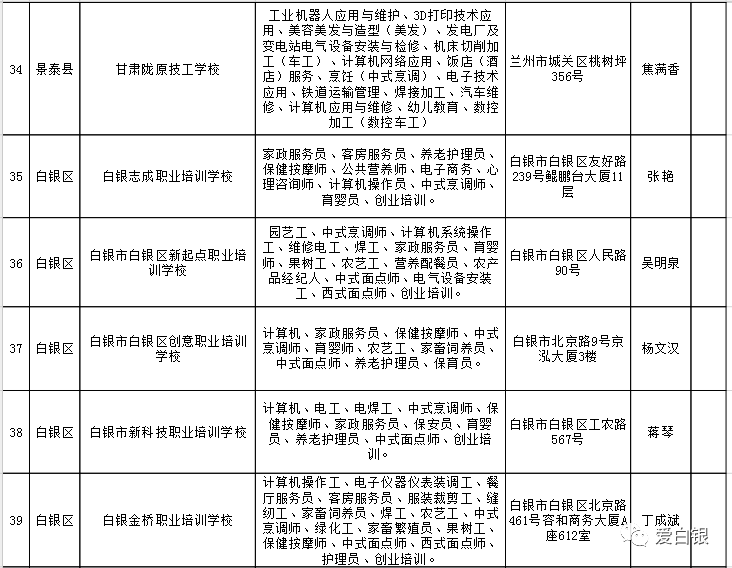 | 34 | 景泰县 | 甘肃陇原技工学校 | 工业机器人应用与维护、3D打印技术应用、美容美发与造型（美发）、发电厂及变电站电气设备安装与检修、机床切削加工（车工）、计算机网络应用、饭店（酒店）服务、烹饪（中式烹调）、电子技术应用、铁道运输管理、焊接加工、汽车维修、计算机应用与维修、幼儿教育、数控加工（数控车工） | 兰州市城关区桃树坪356号 | 焦满香 | |
|---|---|---|---|---|---|---|
| 35 | 白银区 | 白银志成职业培训学校 | 家政服务员、客房服务员、养老护理员、保健按摩师、公共营养师、电子商务、心理咨询师、计算机操作员、中式烹调师、育婴员、创业培训。 | 白银市白银区友好路239号鲲鹏台大厦11层 | 张艳 | |
| 36 | 白银区 | 白银市白银区新起点职业培训学校 | 园艺工、中式烹调师、计算机系统操作工、维修电工、焊工、家政服务员、育婴师、果树工、农艺工、营养配餐员、农产品经纪人、中式面点师、电气设备安装工、西式面点师、创业培训。 | 白银市白银区人民路90号 | 吴明泉 | |
| 37 | 白银区 | 白银市白银区创意职业培训学校 | 计算机、家政服务员、保健按摩师、中式烹调师、育婴师、农艺工、家畜饲养员、中式面点师、养老护理员、保育员。 | 白银市北京路9号京泓大厦3楼 | 杨文汉 | |
| 38 | 白银区 | 白银市新科技职业培训学校 | 计算机、电工、电焊工、中式烹调师、保健按摩师、家政服务员、保安员、育婴员、养老护理员、中式面点师、创业培训。 | 白银市白银区工农路567号 | 蒋琴 | |
| 39 | 白银区 | 白银金桥职业培训学校 | 计算机操作工、电子仪器仪表装调工、餐厅服务员、客房服务员、服装裁剪工、缝纫工、家畜饲养员、焊工、农艺工、中式烹调师、绿化工、家畜繁殖员、果树工、保健按摩师、中式面点师、西式面点师、护理员、创业培训。 | 白银市白银区北京路461号容和商务大厦A座612室 | 丁成斌 | |

爱白银